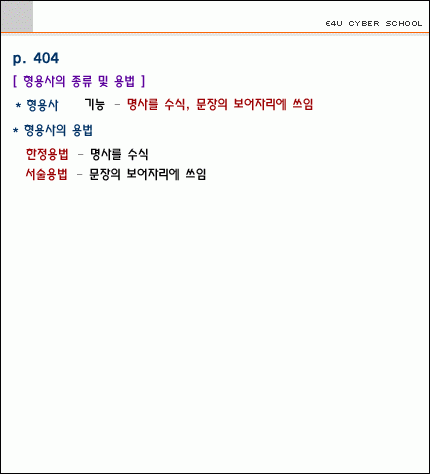 E4U CYBER SCHOOL

p. 404

[ 형용사의 종류 및 용법 ]

* 형용사 기능 - 명사를 수식, 문장의 보어자리에 쓰임

* 형용사의 용법

한정용법 - 명사를 수식
서술용법 - 문장의 보어자리에 쓰임